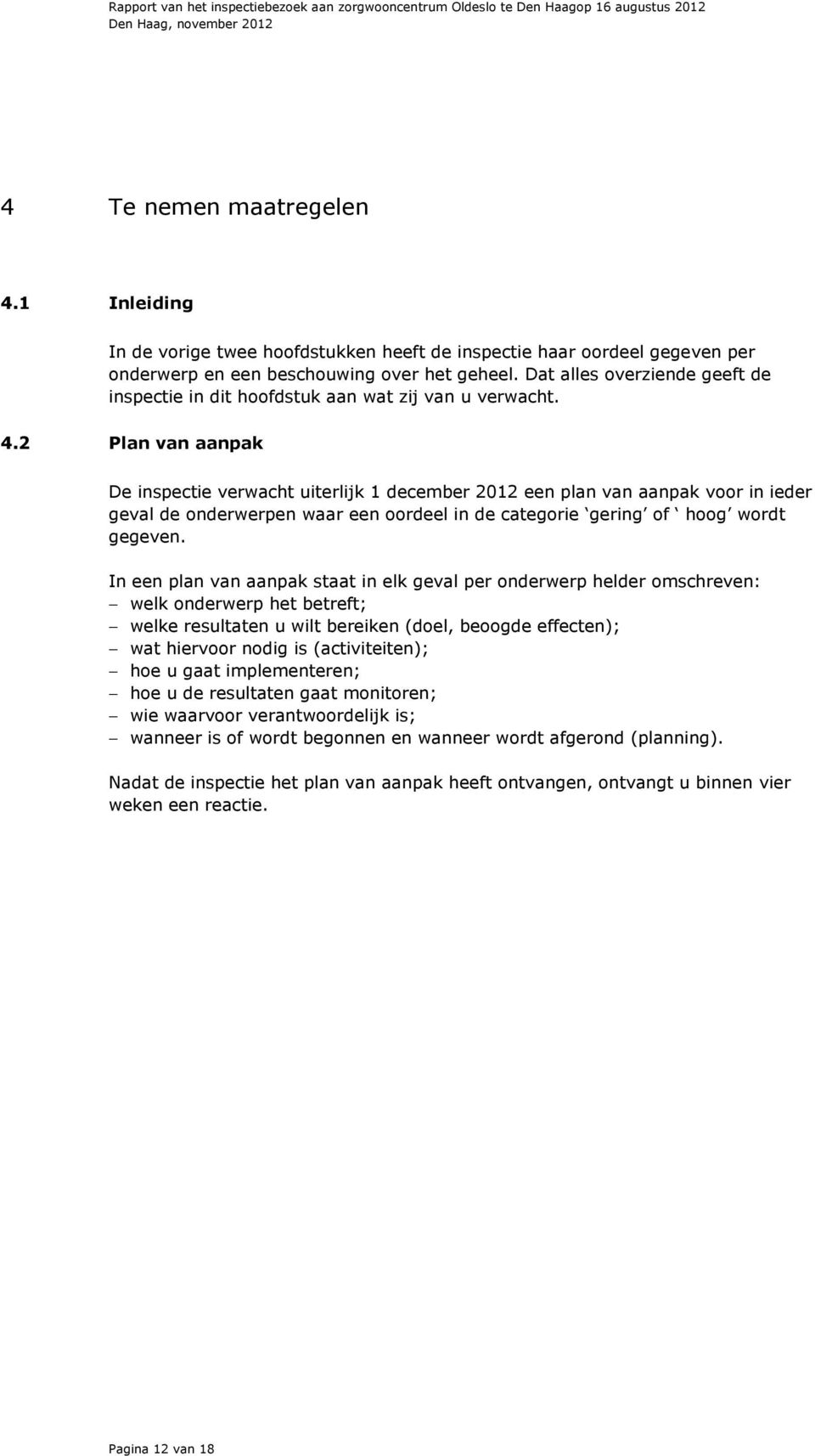 Rapport van het inspectiebezoek aan zorgwooncentrum Oldeslo te Den Haagop 16 augustus 2012
Den Haag, november 2012

4 Te nemen maatregelen

4.1 Inleiding

In de vorige twee hoofdstukken heeft de inspectie haar oordeel gegeven per onderwerp en een beschouwing over het geheel. Dat alles overziende geeft de inspectie in dit hoofdstuk aan wat zij van u verwacht.

4.2 Plan van aanpak

De inspectie verwacht uiterlijk 1 december 2012 een plan van aanpak voor in ieder geval de onderwerpen waar een oordeel in de categorie ‘gering’ of ‘ hoog’ wordt gegeven.

In een plan van aanpak staat in elk geval per onderwerp helder omschreven:
– welk onderwerp het betreft;
– welke resultaten u wilt bereiken (doel, beoogde effecten);
– wat hiervoor nodig is (activiteiten);
– hoe u gaat implementeren;
– hoe u de resultaten gaat monitoren;
– wie waarvoor verantwoordelijk is;
– wanneer is of wordt begonnen en wanneer wordt afgerond (planning).

Nadat de inspectie het plan van aanpak heeft ontvangen, ontvangt u binnen vier weken een reactie.

Pagina 12 van 18